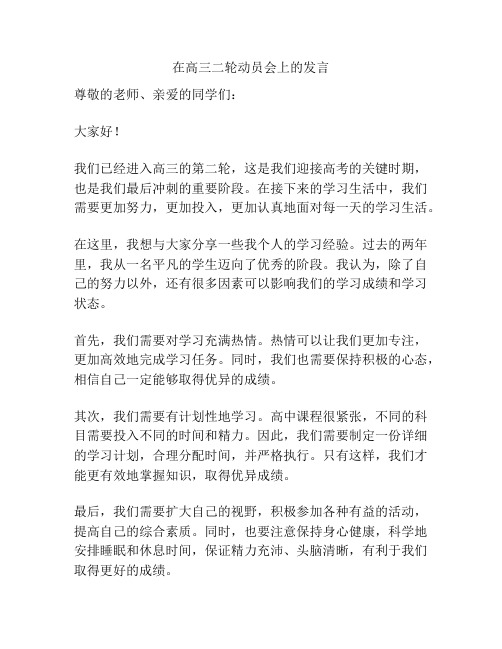 在高三二轮动员会上的发言

尊敬的老师、亲爱的同学们：

大家好！

我们已经进入高三的第二轮，这是我们迎接高考的关键时期，也是我们最后冲刺的重要阶段。在接下来的学习生活中，我们需要更加努力，更加投入，更加认真地面对每一天的学习生活。

在这里，我想与大家分享一些我个人的学习经验。过去的两年里，我从一名平凡的学生迈向了优秀的阶段。我认为，除了自己的努力以外，还有很多因素可以影响我们的学习成绩和学习状态。

首先，我们需要对学习充满热情。热情可以让我们更加专注，更加高效地完成学习任务。同时，我们也需要保持积极的心态，相信自己一定能够取得优异的成绩。

其次，我们需要有计划性地学习。高中课程很紧张，不同的科目需要投入不同的时间和精力。因此，我们需要制定一份详细的学习计划，合理分配时间，并严格执行。只有这样，我们才能更有效地掌握知识，取得优异成绩。

最后，我们需要扩大自己的视野，积极参加各种有益的活动，提高自己的综合素质。同时，也要注意保持身心健康，科学地安排睡眠和休息时间，保证精力充沛、头脑清晰，有利于我们取得更好的成绩。